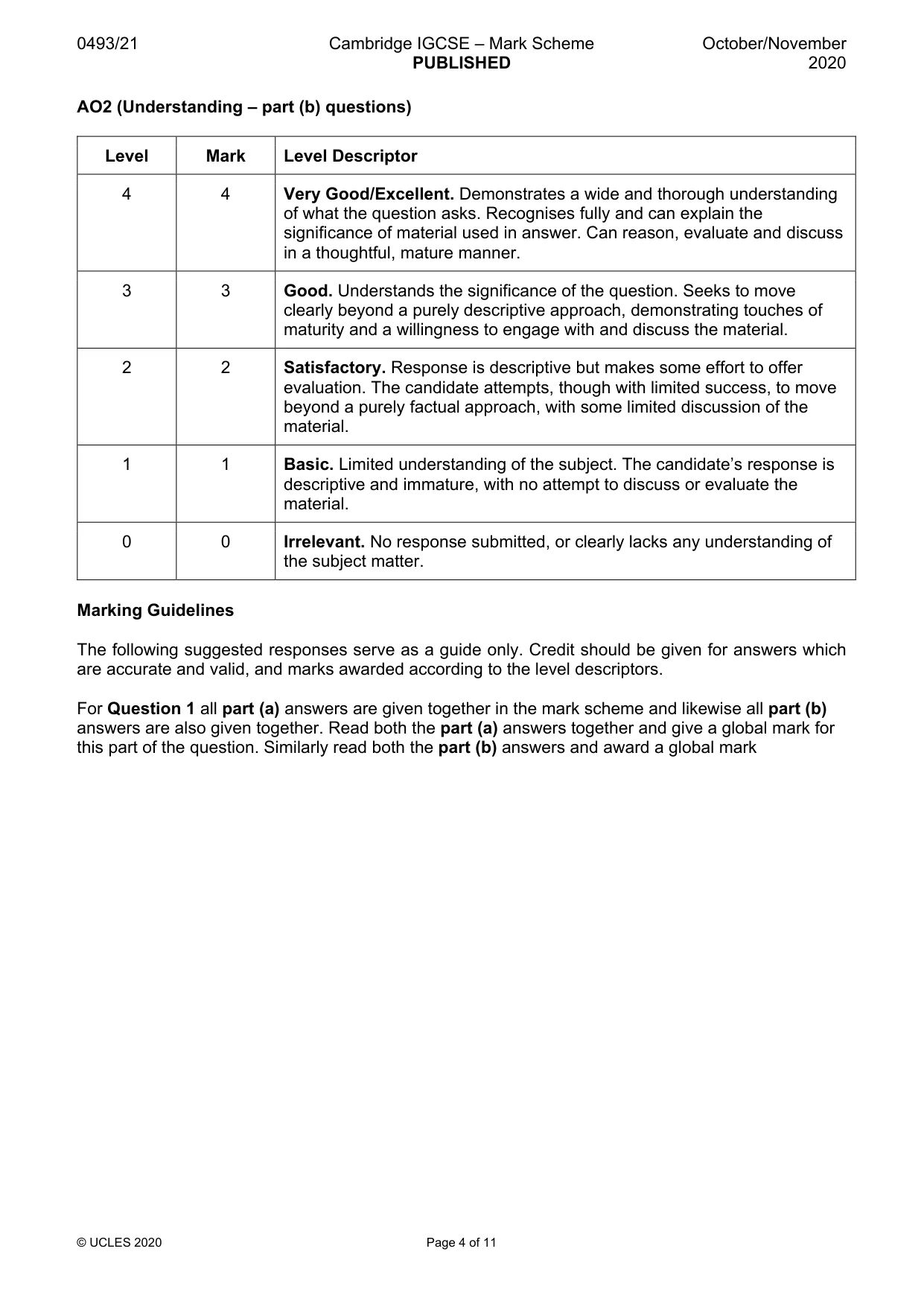 0493/21 Cambridge IGCSE – Mark Scheme PUBLISHED October/November 2020

AO2 (Understanding – part (b) questions)

| Level | Mark | Level Descriptor |
|---|---|---|
| 4 | 4 | Very Good/Excellent. Demonstrates a wide and thorough understanding of what the question asks. Recognises fully and can explain the significance of material used in answer. Can reason, evaluate and discuss in a thoughtful, mature manner. |
| 3 | 3 | Good. Understands the significance of the question. Seeks to move clearly beyond a purely descriptive approach, demonstrating touches of maturity and a willingness to engage with and discuss the material. |
| 2 | 2 | Satisfactory. Response is descriptive but makes some effort to offer evaluation. The candidate attempts, though with limited success, to move beyond a purely factual approach, with some limited discussion of the material. |
| 1 | 1 | Basic. Limited understanding of the subject. The candidate's response is descriptive and immature, with no attempt to discuss or evaluate the material. |
| 0 | 0 | Irrelevant. No response submitted, or clearly lacks any understanding of the subject matter. |

Marking Guidelines

The following suggested responses serve as a guide only. Credit should be given for answers which are accurate and valid, and marks awarded according to the level descriptors.

For Question 1 all part (a) answers are given together in the mark scheme and likewise all part (b) answers are also given together. Read both the part (a) answers together and give a global mark for this part of the question. Similarly read both the part (b) answers and award a global mark

© UCLES 2020 Page 4 of 11